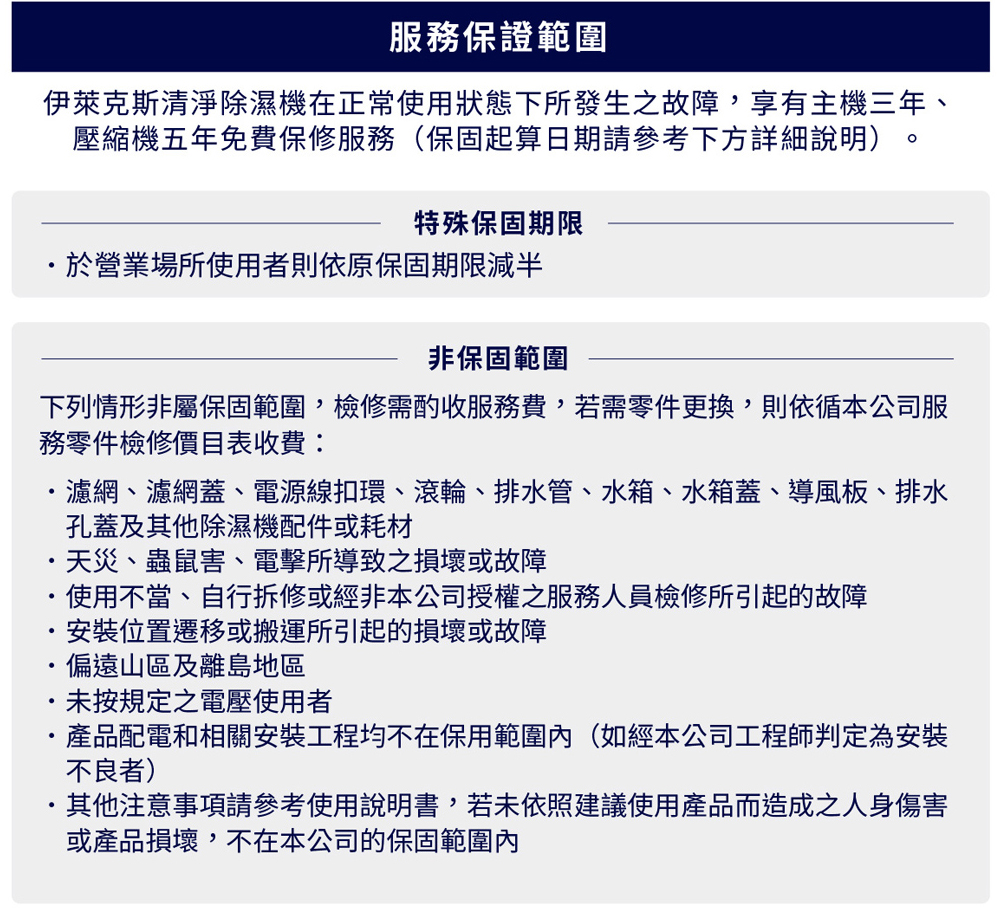 服務保證範圍

伊萊克斯清淨除濕機在正常使用狀態下所發生之故障，享有主機三年、壓縮機五年免費保修服務（保固起算日期請參考下方詳細說明）。

特殊保固期限

・於營業場所使用者則依原保固期限減半

非保固範圍

下列情形非屬保固範圍，檢修需酌收服務費，若需零件更換，則依循本公司服務零件檢修價目表收費：

・濾網、濾網蓋、電源線扣環、滾輪、排水管、水箱、水箱蓋、導風板、排水孔蓋及其他除濕機配件或耗材
・天災、蟲鼠害、電擊所導致之損壞或故障
・使用不當、自行拆修或經非本公司授權之服務人員檢修所引起的故障
・安裝位置遷移或搬運所引起的損壞或故障
・偏遠山區及離島地區
・未按規定之電壓使用者
・產品配電和相關安裝工程均不在保用範圍內（如經本公司工程師判定為安裝不良者）
・其他注意事項請參考使用說明書，若未依照建議使用產品而造成之人身傷害或產品損壞，不在本公司的保固範圍內